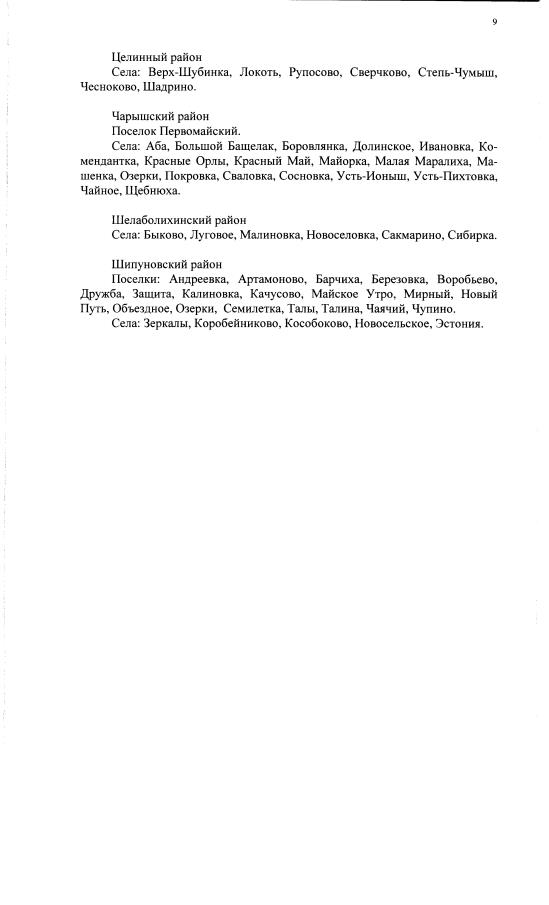 9

Целинный район

Села: Верх-Шубинка, Локоть, Рупосово, Сверчково, Степь-Чумыш, Чесноково, Шадрино.

Чарышский район

Поселок Первомайский.

Села: Аба, Большой Бащелак, Боровлянка, Долинское, Ивановка, Комендантка, Красные Орлы, Красный Май, Майорка, Малая Маралиха, Машенка, Озерки, Покровка, Сваловка, Сосновка, Усть-Ионыш, Усть-Пихтовка, Чайное, Щебнюха.

Шелаболихинский район

Села: Быково, Луговое, Малиновка, Новоселовка, Сакмарино, Сибирка.

Шипуновский район

Поселки: Андреевка, Артамоново, Барчиха, Березовка, Воробьево, Дружба, Защита, Калиновка, Качусово, Майское Утро, Мирный, Новый Путь, Объездное, Озерки, Семилетка, Талы, Талина, Чаячий, Чупино.

Села: Зеркалы, Коробейниково, Кособоково, Новосельское, Эстония.